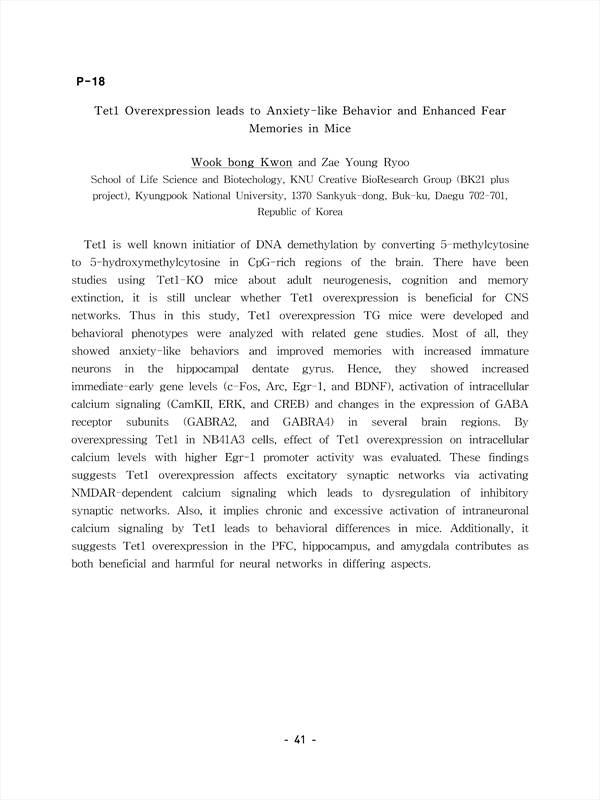 P-18

Tet1 Overexpression leads to Anxiety-like Behavior and Enhanced Fear Memories in Mice

Wook bong Kwon and Zae Young Ryoo

School of Life Science and Biotechology, KNU Creative BioResearch Group (BK21 plus project), Kyungpook National University, 1370 Sankyuk-dong, Buk-ku, Daegu 702-701, Republic of Korea

Tet1 is well known initiatior of DNA demethylation by converting 5-methylcytosine to 5-hydroxymethylcytosine in CpG-rich regions of the brain. There have been studies using Tet1-KO mice about adult neurogenesis, cognition and memory extinction, it is still unclear whether Tet1 overexpression is beneficial for CNS networks. Thus in this study, Tet1 overexpression TG mice were developed and behavioral phenotypes were analyzed with related gene studies. Most of all, they showed anxiety-like behaviors and improved memories with increased immature neurons in the hippocampal dentate gyrus. Hence, they showed increased immediate-early gene levels (c-Fos, Arc, Egr-1, and BDNF), activation of intracellular calcium signaling (CamKII, ERK, and CREB) and changes in the expression of GABA receptor subunits (GABRA2, and GABRA4) in several brain regions. By overexpressing Tet1 in NB41A3 cells, effect of Tet1 overexpression on intracellular calcium levels with higher Egr-1 promoter activity was evaluated. These findings suggests Tet1 overexpression affects excitatory synaptic networks via activating NMDAR-dependent calcium signaling which leads to dysregulation of inhibitory synaptic networks. Also, it implies chronic and excessive activation of intraneuronal calcium signaling by Tet1 leads to behavioral differences in mice. Additionally, it suggests Tet1 overexpression in the PFC, hippocampus, and amygdala contributes as both beneficial and harmful for neural networks in differing aspects.

- 41 -